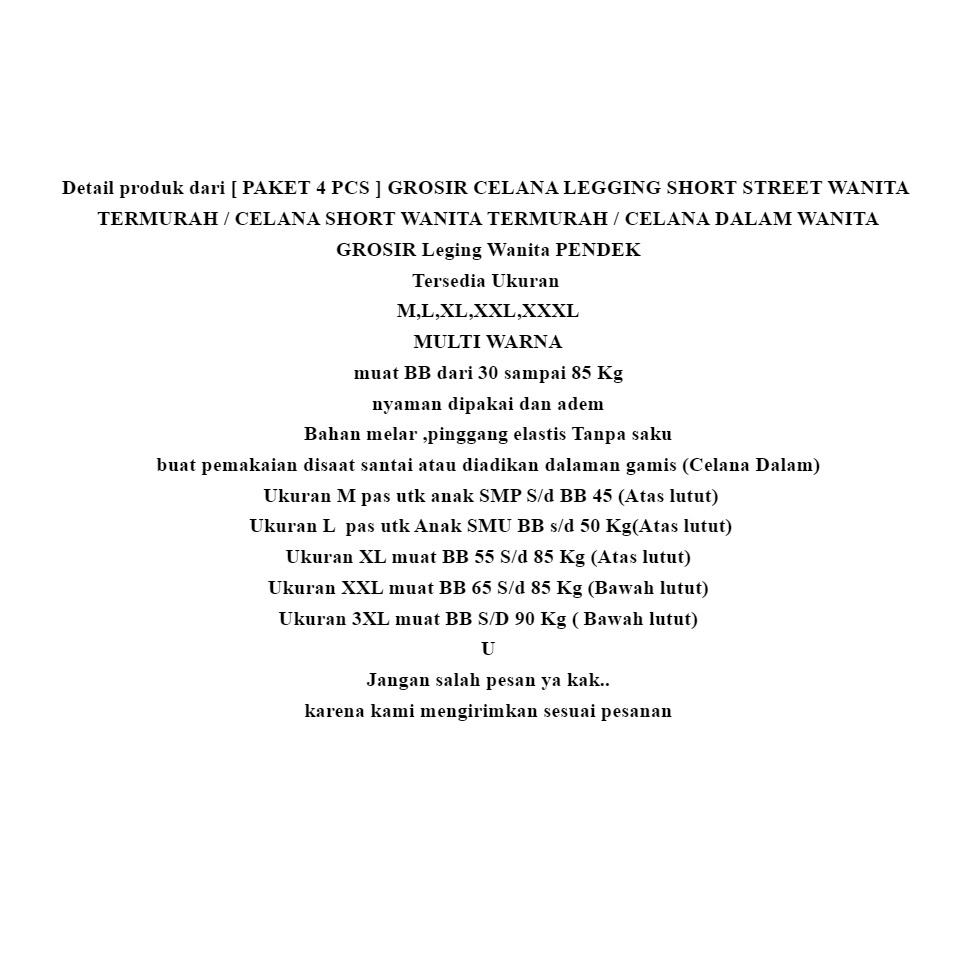 Detail produk dari [ PAKET 4 PCS ] GROSIR CELANA LEGGING SHORT STREET WANITA TERMURAH / CELANA SHORT WANITA TERMURAH / CELANA DALAM WANITA GROSIR Leging Wanita PENDEK

Tersedia Ukuran
M,L,XL,XXL,XXXL
MULTI WARNA
muat BB dari 30 sampai 85 Kg
nyaman dipakai dan adem
Bahan melar ,pinggang elastis Tanpa saku
buat pemakaian disaat santai atau diadikan dalaman gamis (Celana Dalam)
Ukuran M pas utk anak SMP S/d BB 45 (Atas lutut)
Ukuran L pas utk Anak SMU BB s/d 50 Kg(Atas lutut)
Ukuran XL muat BB 55 S/d 85 Kg (Atas lutut)
Ukuran XXL muat BB 65 S/d 85 Kg (Bawah lutut)
Ukuran 3XL muat BB S/D 90 Kg ( Bawah lutut)
U
Jangan salah pesan ya kak..
karena kami mengirimkan sesuai pesanan